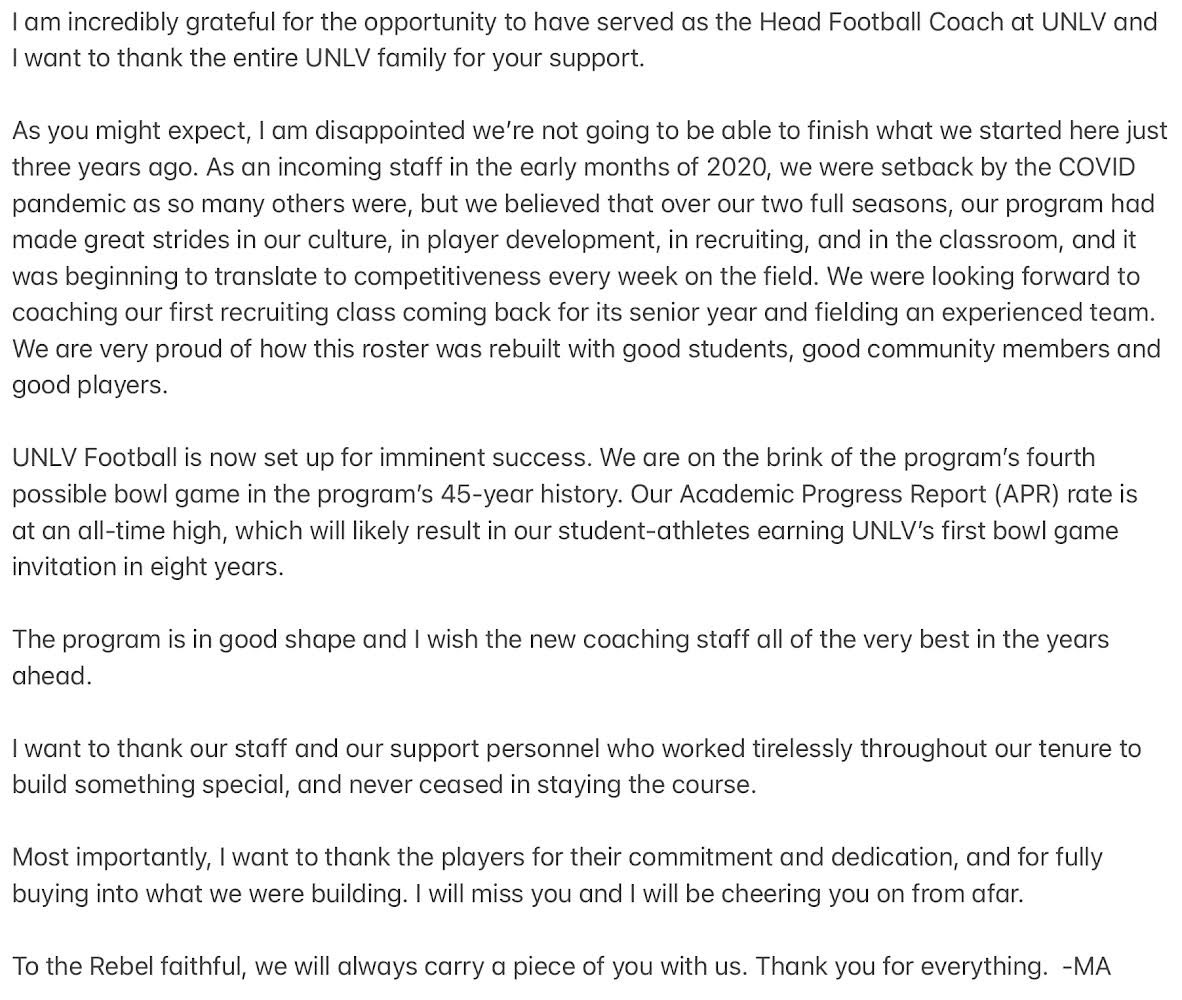 I am incredibly grateful for the opportunity to have served as the Head Football Coach at UNLV and I want to thank the entire UNLV family for your support.

As you might expect, I am disappointed we're not going to be able to finish what we started here just three years ago. As an incoming staff in the early months of 2020, we were setback by the COVID pandemic as so many others were, but we believed that over our two full seasons, our program had made great strides in our culture, in player development, in recruiting, and in the classroom, and it was beginning to translate to competitiveness every week on the field. We were looking forward to coaching our first recruiting class coming back for its senior year and fielding an experienced team. We are very proud of how this roster was rebuilt with good students, good community members and good players.

UNLV Football is now set up for imminent success. We are on the brink of the program's fourth possible bowl game in the program's 45-year history. Our Academic Progress Report (APR) rate is at an all-time high, which will likely result in our student-athletes earning UNLV's first bowl game invitation in eight years.

The program is in good shape and I wish the new coaching staff all of the very best in the years ahead.

I want to thank our staff and our support personnel who worked tirelessly throughout our tenure to build something special, and never ceased in staying the course.

Most importantly, I want to thank the players for their commitment and dedication, and for fully buying into what we were building. I will miss you and I will be cheering you on from afar.

To the Rebel faithful, we will always carry a piece of you with us. Thank you for everything. -MA